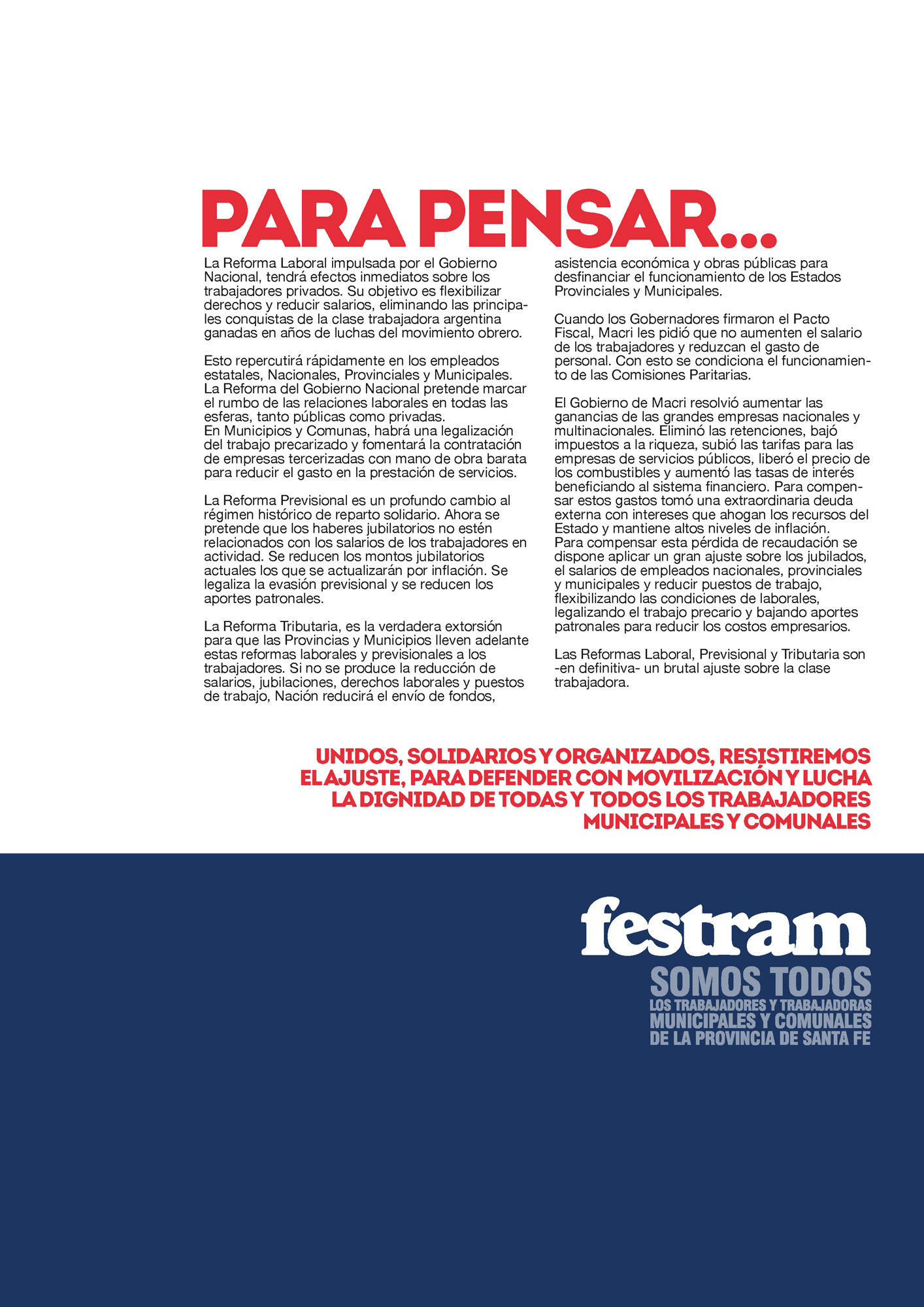 PARA PENSAR...

La Reforma Laboral impulsada por el Gobierno Nacional, tendrá efectos inmediatos sobre los trabajadores privados. Su objetivo es flexibilizar derechos y reducir salarios, eliminando las principales conquistas de la clase trabajadora argentina ganadas en años de luchas del movimiento obrero.

Esto repercutirá rápidamente en los empleados estatales, Nacionales, Provinciales y Municipales. La Reforma del Gobierno Nacional pretende marcar el rumbo de las relaciones laborales en todas las esferas, tanto públicas como privadas.
En Municipios y Comunas, habrá una legalización del trabajo precarizado y fomentará la contratación de empresas tercerizadas con mano de obra barata para reducir el gasto en la prestación de servicios.

La Reforma Previsional es un profundo cambio al régimen histórico de reparto solidario. Ahora se pretende que los haberes jubilatorios no estén relacionados con los salarios de los trabajadores en actividad. Se reducen los montos jubilatorios actuales los que se actualizarán por inflación. Se legaliza la evasión previsional y se reducen los aportes patronales.

La Reforma Tributaria, es la verdadera extorsión para que las Provincias y Municipios lleven adelante estas reformas laborales y previsionales a los trabajadores. Si no se produce la reducción de salarios, jubilaciones, derechos laborales y puestos de trabajo, Nación reducirá el envío de fondos, asistencia económica y obras públicas para desfinanciar el funcionamiento de los Estados Provinciales y Municipales.

Cuando los Gobernadores firmaron el Pacto Fiscal, Macri les pidió que no aumenten el salario de los trabajadores y reduzcan el gasto de personal. Con esto se condiciona el funcionamiento de las Comisiones Paritarias.

El Gobierno de Macri resolvió aumentar las ganancias de las grandes empresas nacionales y multinacionales. Eliminó las retenciones, bajó impuestos a la riqueza, subió las tarifas para las empresas de servicios públicos, liberó el precio de los combustibles y aumentó las tasas de interés beneficiando al sistema financiero. Para compensar estos gastos tomó una extraordinaria deuda externa con intereses que ahogan los recursos del Estado y mantiene altos niveles de inflación.
Para compensar esta pérdida de recaudación se dispone aplicar un gran ajuste sobre los jubilados, el salarios de empleados nacionales, provinciales y municipales y reducir puestos de trabajo, flexibilizando las condiciones de laborales, legalizando el trabajo precario y bajando aportes patronales para reducir los costos empresarios.

Las Reformas Laboral, Previsional y Tributaria son -en definitiva- un brutal ajuste sobre la clase trabajadora.

UNIDOS, SOLIDARIOS Y ORGANIZADOS, RESISTIREMOS EL AJUSTE, PARA DEFENDER CON MOVILIZACIÓN Y LUCHA LA DIGNIDAD DE TODAS Y TODOS LOS TRABAJADORES MUNICIPALES Y COMUNALES

festram
SOMOS TODOS
LOS TRABAJADORES Y TRABAJADORAS
MUNICIPALES Y COMUNALES
DE LA PROVINCIA DE SANTA FE